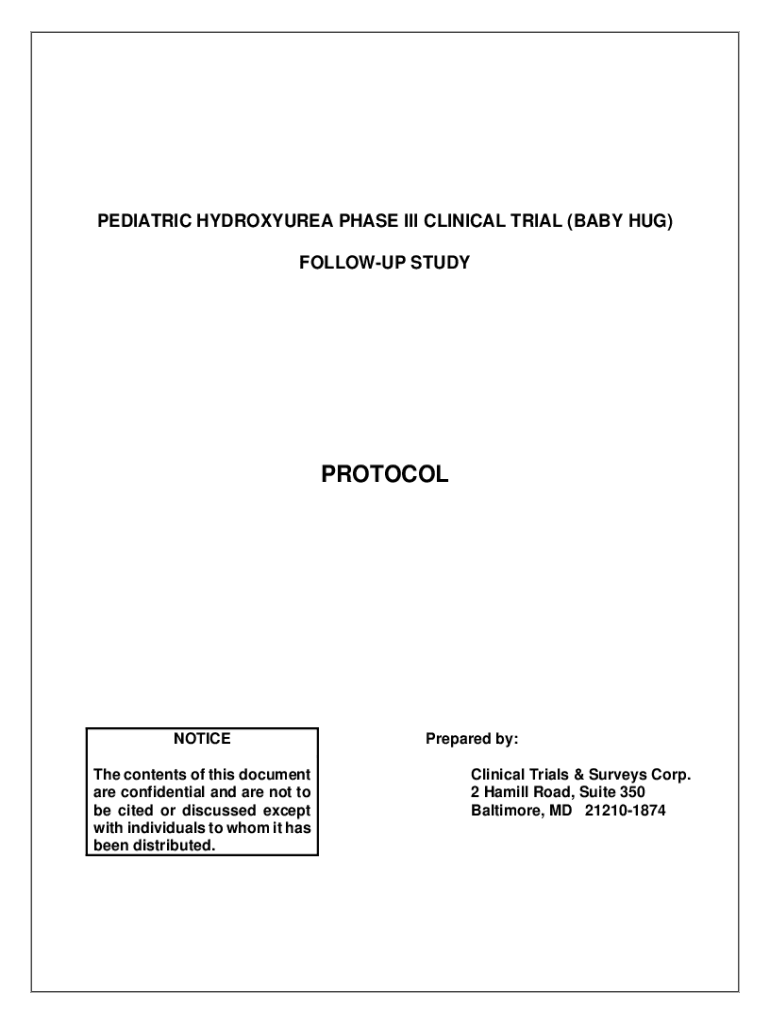 PEDIATRIC HYDROXYUREA PHASE III CLINICAL TRIAL (BABY HUG)

FOLLOW-UP STUDY

PROTOCOL

NOTICE

The contents of this document are confidential and are not to be cited or discussed except with individuals to whom it has been distributed.

Prepared by:

Clinical Trials & Surveys Corp.
2 Hamill Road, Suite 350
Baltimore, MD 21210-1874